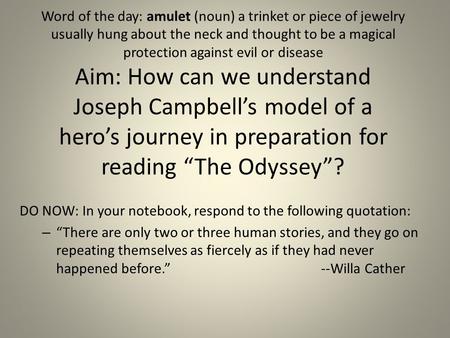 Word of the day: amulet (noun) a trinket or piece of jewelry usually hung about the neck and thought to be a magical protection against evil or disease

Aim: How can we understand Joseph Campbell's model of a hero's journey in preparation for reading "The Odyssey"?

DO NOW: In your notebook, respond to the following quotation:

– "There are only two or three human stories, and they go on repeating themselves as fiercely as if they had never happened before." --Willa Cather